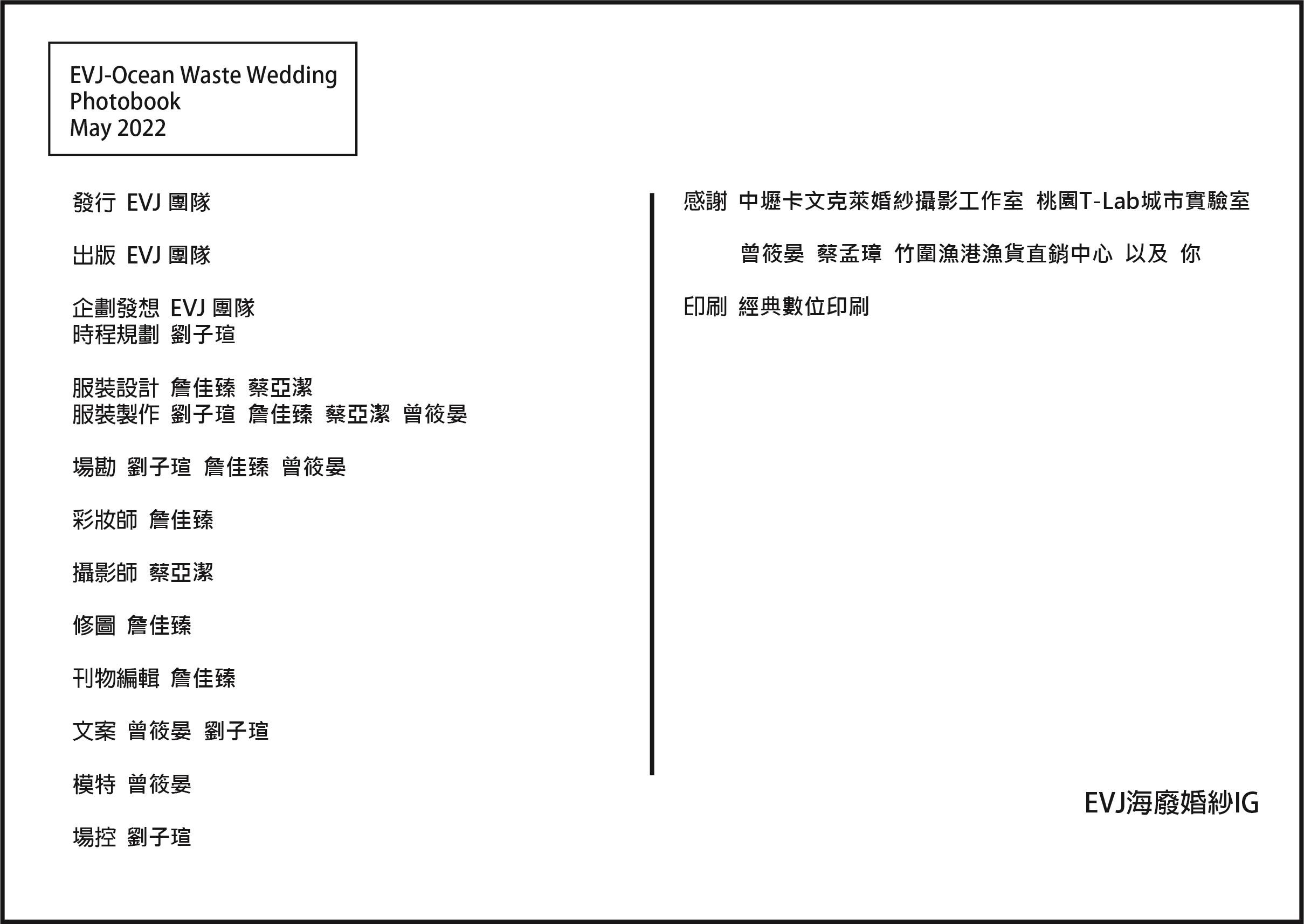 EVJ-Ocean Waste Wedding
Photobook
May 2022

發行 EVJ 團隊

出版 EVJ 團隊

企劃發想 EVJ 團隊
時程規劃 劉子瑄

服裝設計 詹佳臻 蔡亞潔
服裝製作 劉子瑄 詹佳臻 蔡亞潔 曾筱晏

場勘 劉子瑄 詹佳臻 曾筱晏

彩妝師 詹佳臻

攝影師 蔡亞潔

修圖 詹佳臻

刊物編輯 詹佳臻

文案 曾筱晏 劉子瑄

模特 曾筱晏

場控 劉子瑄

感謝 中壢卡文克萊婚紗攝影工作室 桃園T-Lab城市實驗室

曾筱晏 蔡孟璋 竹圍漁港漁貨直銷中心 以及 你

印刷 經典數位印刷

EVJ海廢婚紗IG